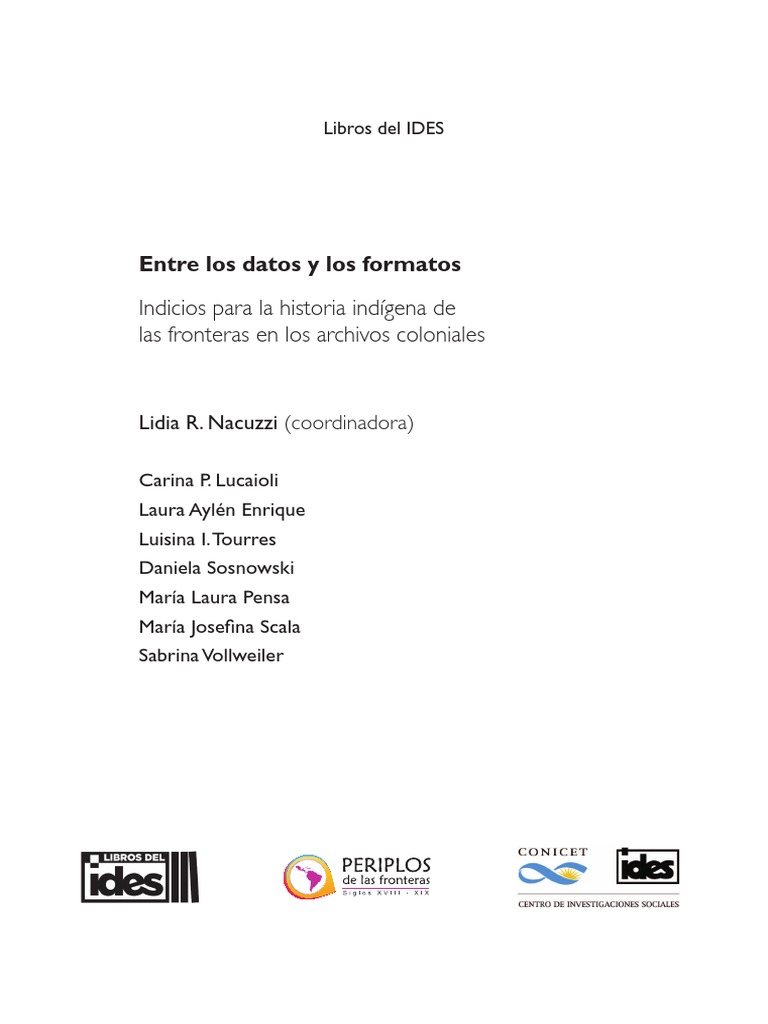 Libros del IDES

Entre los datos y los formatos

Indicios para la historia indígena de las fronteras en los archivos coloniales

Lidia R. Nacuzzi (coordinadora)

Carina P. Lucaioli
Laura Aylén Enrique
Luisina I. Tourres
Daniela Sosnowski
María Laura Pensa
María Josefina Scala
Sabrina Vollweiler

LIBROS DEL ides

PERIPLOS de las fronteras Siglos XVIII - XIX

CONICET

ides

CENTRO DE INVESTIGACIONES SOCIALES